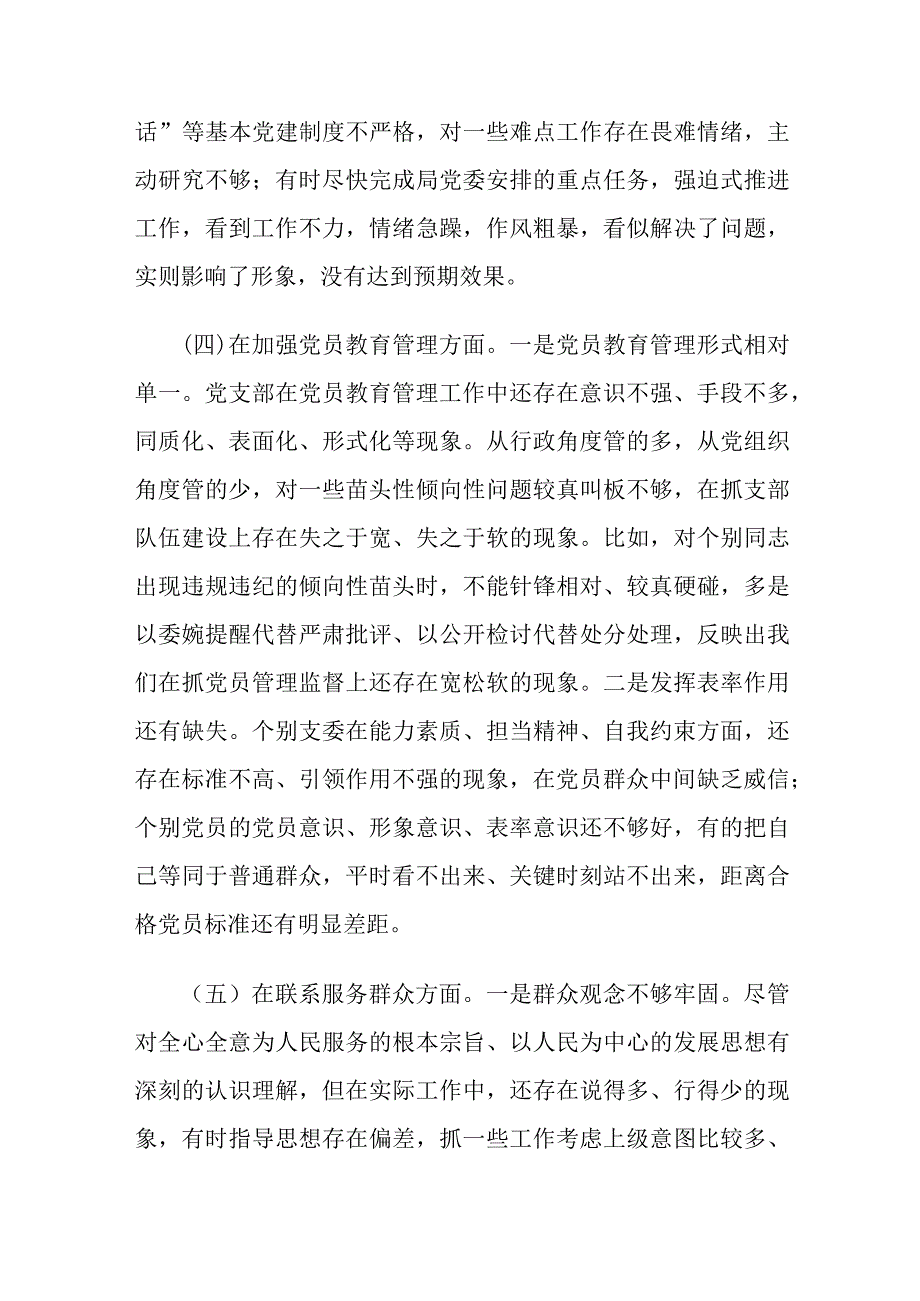 话”等基本党建制度不严格，对一些难点工作存在畏难情绪，主动研究不够；有时尽快完成局党委安排的重点任务，强迫式推进工作，看到工作不力，情绪急躁，作风粗暴，看似解决了问题，实则影响了形象，没有达到预期效果。

(四)在加强党员教育管理方面。一是党员教育管理形式相对单一。党支部在党员教育管理工作中还存在意识不强、手段不多，同质化、表面化、形式化等现象。从行政角度管的多，从党组织角度管的少，对一些苗头性倾向性问题较真叫板不够，在抓支部队伍建设上存在失之于宽、失之于软的现象。比如，对个别同志出现违规违纪的倾向性苗头时，不能针锋相对、较真硬碰，多是以委婉提醒代替严肃批评、以公开检讨代替处分处理，反映出我们在抓党员管理监督上还存在宽松软的现象。二是发挥表率作用还有缺失。个别支委在能力素质、担当精神、自我约束方面，还存在标准不高、引领作用不强的现象，在党员群众中间缺乏威信；个别党员的党员意识、形象意识、表率意识还不够好，有的把自己等同于普通群众，平时看不出来、关键时刻站不出来，距离合格党员标准还有明显差距。

（五）在联系服务群众方面。一是群众观念不够牢固。尽管对全心全意为人民服务的根本宗旨、以人民为中心的发展思想有深刻的认识理解，但在实际工作中，还存在说得多、行得少的现象，有时指导思想存在偏差，抓一些工作考虑上级意图比较多、